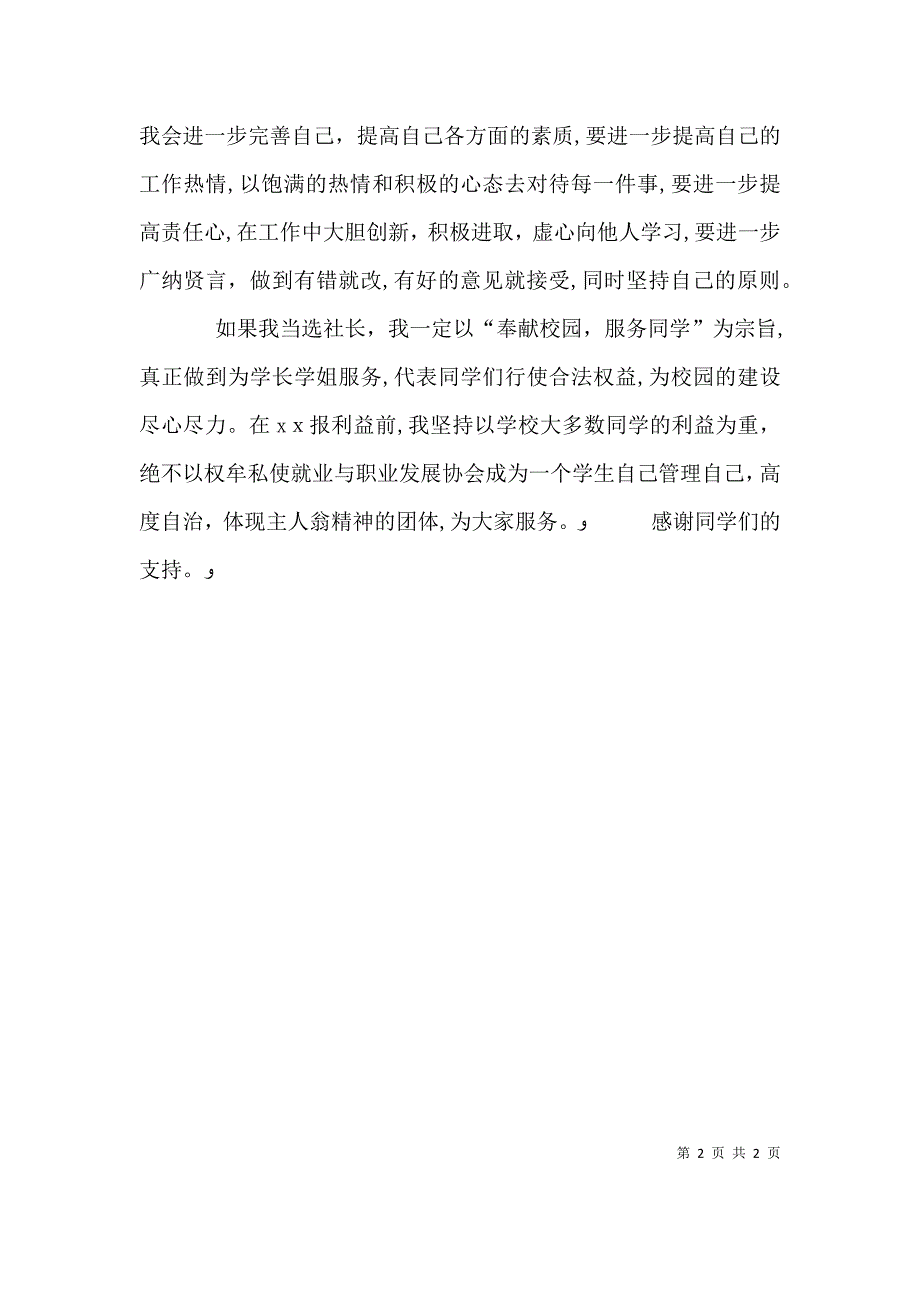 我会进一步完善自己，提高自己各方面的素质，要进一步提高自己的工作热情，以饱满的热情和积极的心态去对待每一件事，要进一步提高责任心，在工作中大胆创新，积极进取，虚心向他人学习，要进一步广纳贤言，做到有错就改，有好的意见就接受，同时坚持自己的原则。

如果我当选社长，我一定以“奉献校园，服务同学”为宗旨，真正做到为学长学姐服务，代表同学们行使合法权益，为校园的建设尽心尽力。在 x x 报利益前，我坚持以学校大多数同学的利益为重，绝不以权牟私使就业与职业发展协会成为一个学生自己管理自己，高度自治，体现主人翁精神的团体，为大家服务。و 感谢同学们的支持。و

第 2 页 共 2 页